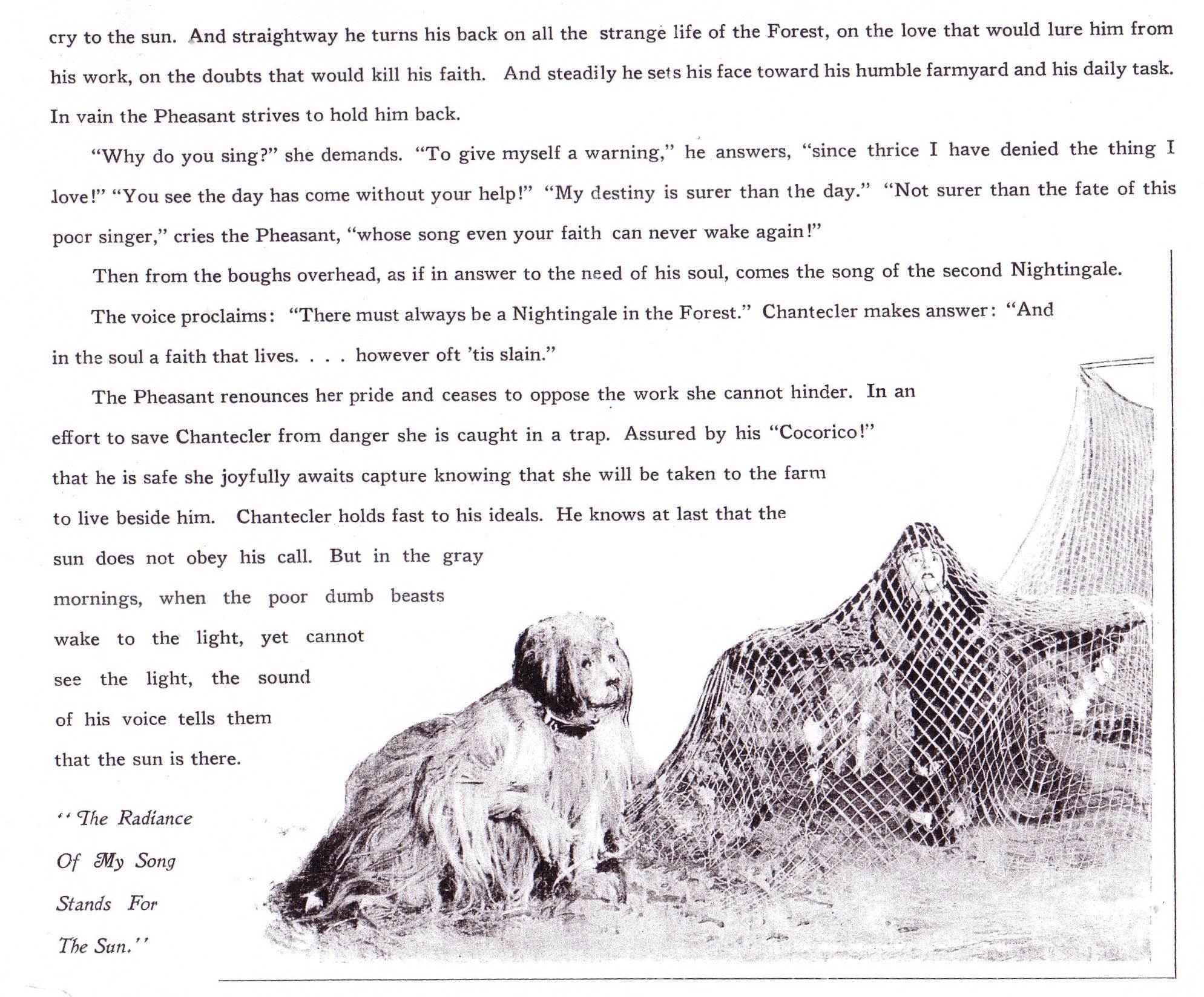 cry to the sun. And straightway he turns his back on all the strange life of the Forest, on the love that would lure him from his work, on the doubts that would kill his faith. And steadily he sets his face toward his humble farmyard and his daily task. In vain the Pheasant strives to hold him back.

"Why do you sing?" she demands. "To give myself a warning," he answers, "since thrice I have denied the thing I love!" "You see the day has come without your help!" "My destiny is surer than the day." "Not surer than the fate of this poor singer," cries the Pheasant, "whose song even your faith can never wake again!"

Then from the boughs overhead, as if in answer to the need of his soul, comes the song of the second Nightingale.

The voice proclaims: "There must always be a Nightingale in the Forest." Chantecler makes answer: "And in the soul a faith that lives. . . . however oft 'tis slain."

The Pheasant renounces her pride and ceases to oppose the work she cannot hinder. In an effort to save Chantecler from danger she is caught in a trap. Assured by his "Cocorico!" that he is safe she joyfully awaits capture knowing that she will be taken to the farm to live beside him. Chantecler holds fast to his ideals. He knows at last that the sun does not obey his call. But in the gray mornings, when the poor dumb beasts wake to the light, yet cannot see the light, the sound of his voice tells them that the sun is there.

"The Radiance Of My Song Stands For The Sun."